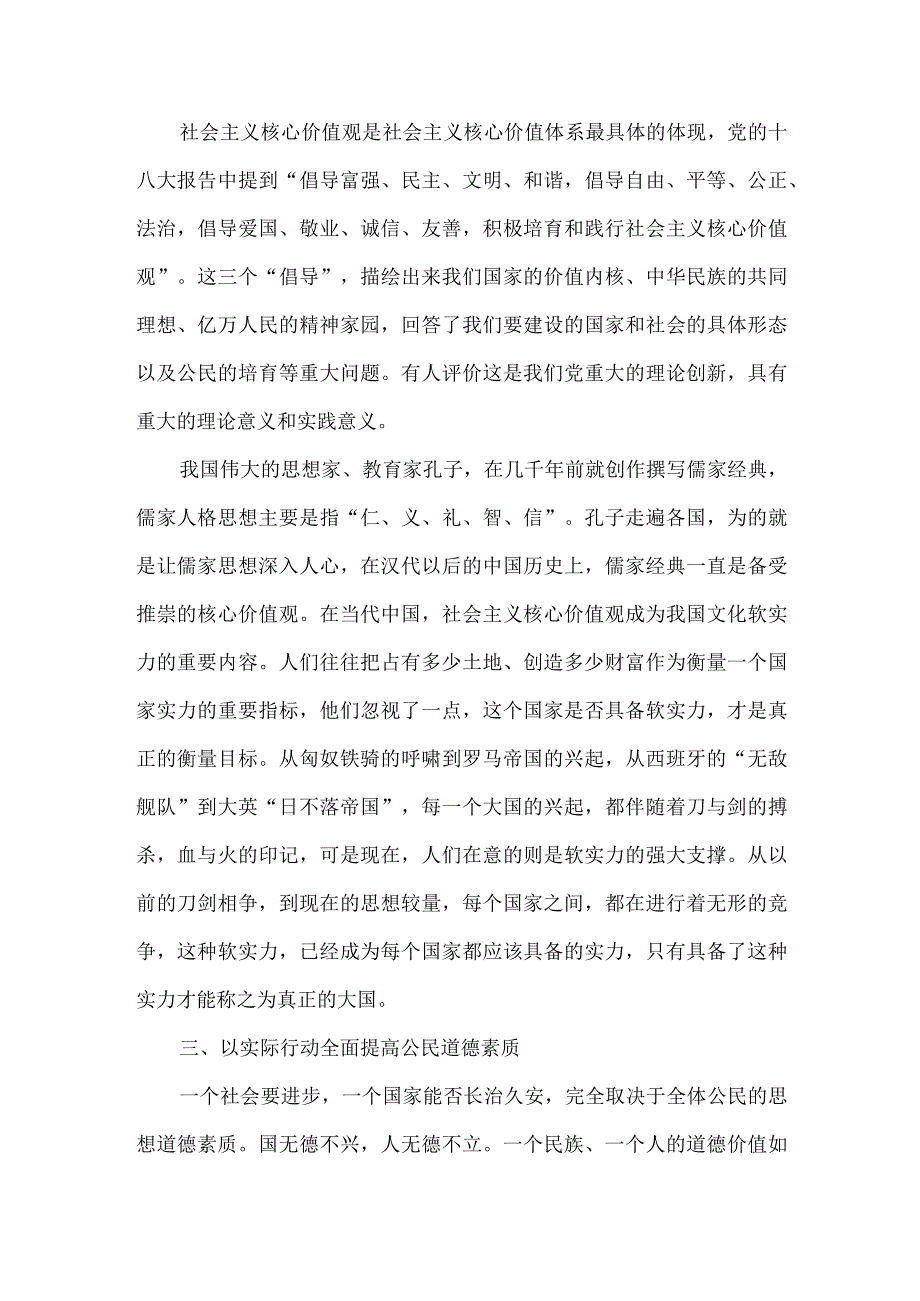 社会主义核心价值观是社会主义核心价值体系最具体的体现，党的十八大报告中提到“倡导富强、民主、文明、和谐，倡导自由、平等、公正、法治，倡导爱国、敬业、诚信、友善，积极培育和践行社会主义核心价值观”。这三个“倡导”，描绘出来我们国家的价值内核、中华民族的共同理想、亿万人民的精神家园，回答了我们要建设的国家和社会的具体形态以及公民的培育等重大问题。有人评价这是我们党重大的理论创新，具有重大的理论意义和实践意义。

我国伟大的思想家、教育家孔子，在几千年前就创作撰写儒家经典，儒家人格思想主要是指“仁、义、礼、智、信”。孔子走遍各国，为的就是让儒家思想深入人心，在汉代以后的中国历史上，儒家经典一直是备受推崇的核心价值观。在当代中国，社会主义核心价值观成为我国文化软实力的重要内容。人们往往把占有多少土地、创造多少财富作为衡量一个国家实力的重要指标，他们忽视了一点，这个国家是否具备软实力，才是真正的衡量目标。从匈奴铁骑的呼啸到罗马帝国的兴起，从西班牙的“无敌舰队”到大英“日不落帝国”，每一个大国的兴起，都伴随着刀与剑的搏杀，血与火的印记，可是现在，人们在意的则是软实力的强大支撑。从以前的刀剑相争，到现在的思想较量，每个国家之间，都在进行着无形的竞争，这种软实力，已经成为每个国家都应该具备的实力，只有具备了这种实力才能称之为真正的大国。

三、以实际行动全面提高公民道德素质

一个社会要进步，一个国家能否长治久安，完全取决于全体公民的思想道德素质。国无德不兴，人无德不立。一个民族、一个人的道德价值如